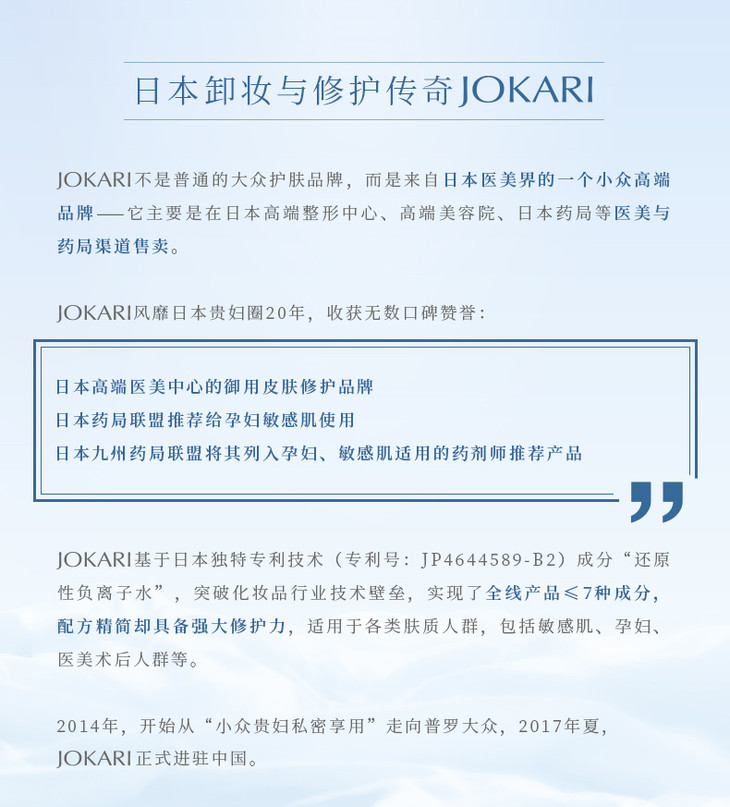 日本卸妆与修护传奇JOKARI

JOKARI不是普通的大众护肤品牌，而是来自日本医美界的一个小众高端品牌——它主要是在日本高端整形中心、高端美容院、日本药局等医美与药局渠道售卖。

JOKARI风靡日本贵妇圈20年，收获无数口碑赞誉：

日本高端医美中心的御用皮肤修护品牌
日本药局联盟推荐给孕妇敏感肌使用
日本九州药局联盟将其列入孕妇、敏感肌适用的药剂师推荐产品

JOKARI基于日本独特专利技术（专利号：JP4644589-B2）成分“还原性负离子水”，突破化妆品行业技术壁垒，实现了全线产品≤7种成分，配方精简却具备强大修护力，适用于各类肤质人群，包括敏感肌、孕妇、医美术后人群等。

2014年，开始从“小众贵妇私密享用”走向普罗大众，2017年夏，JOKARI正式进驻中国。